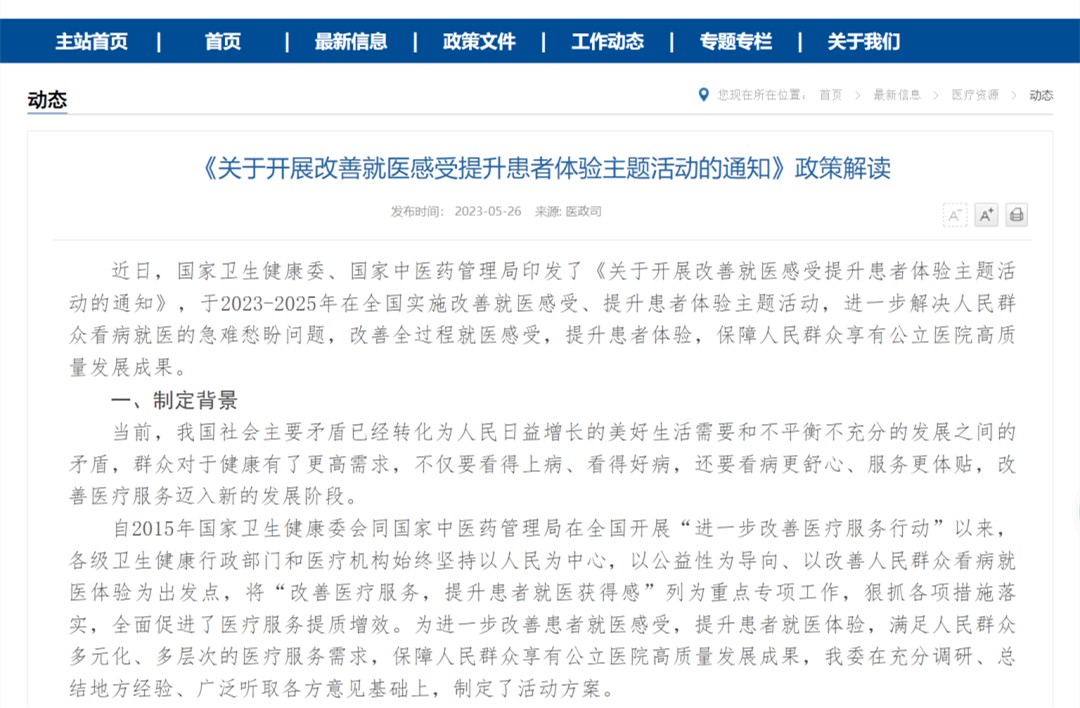 主站首页 | 首页 | 最新信息 | 政策文件 | 工作动态 | 专题专栏 | 关于我们

动态

您现在所在位置： 首页 > 最新信息 > 医疗资源 > 动态

《关于开展改善就医感受提升患者体验主题活动的通知》政策解读

发布时间： 2023-05-26 来源: 医政司

A⁻ A⁺

近日，国家卫生健康委、国家中医药管理局印发了《关于开展改善就医感受提升患者体验主题活动的通知》，于2023-2025年在全国实施改善就医感受、提升患者体验主题活动，进一步解决人民群众看病就医的急难愁盼问题，改善全过程就医感受，提升患者体验，保障人民群众享有公立医院高质量发展成果。

一、制定背景

当前，我国社会主要矛盾已经转化为人民日益增长的美好生活需要和不平衡不充分的发展之间的矛盾，群众对于健康有了更高需求，不仅要看得上病、看得好病，还要看病更舒心、服务更体贴，改善医疗服务迈入新的发展阶段。

自2015年国家卫生健康委会同国家中医药管理局在全国开展“进一步改善医疗服务行动”以来，各级卫生健康行政部门和医疗机构始终坚持以人民为中心，以公益性为导向、以改善人民群众看病就医体验为出发点，将“改善医疗服务，提升患者就医获得感”列为重点专项工作，狠抓各项措施落实，全面促进了医疗服务提质增效。为进一步改善患者就医感受，提升患者就医体验，满足人民群众多元化、多层次的医疗服务需求，保障人民群众享有公立医院高质量发展成果，我委在充分调研、总结地方经验、广泛听取各方意见基础上，制定了活动方案。